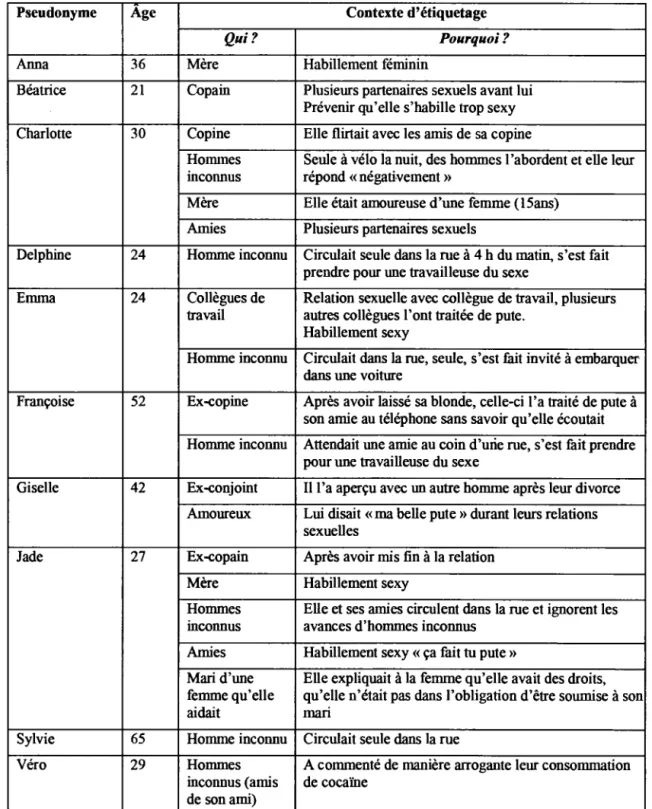 | Pseudonyme | Âge | Contexte d'étiquetage | |
|---|---|---|---|
| | | Qui ? | Pourquoi ? |
| Anna | 36 | Mère | Habillement féminin |
| Béatrice | 21 | Copain | Plusieurs partenaires sexuels avant lui Prévenir qu'elle s'habille trop sexy |
| Charlotte | 30 | Copine | Elle flirtait avec les amis de sa copine |
| | | Hommes inconnus | Seule à vélo la nuit, des hommes l'abordent et elle leur répond « négativement » |
| | | Mère | Elle était amoureuse d'une femme (15ans) |
| | | Amies | Plusieurs partenaires sexuels |
| Delphine | 24 | Homme inconnu | Circulait seule dans la rue à 4 h du matin, s'est fait prendre pour une travailleuse du sexe |
| Emma | 24 | Collègues de travail | Relation sexuelle avec collègue de travail, plusieurs autres collègues l'ont traitée de pute. Habillement sexy |
| | | Homme inconnu | Circulait dans la rue, seule, s'est fait invité à embarquer dans une voiture |
| Françoise | 52 | Ex-copine | Après avoir laissé sa blonde, celle-ci l'a traité de pute à son amie au téléphone sans savoir qu'elle écoutait |
| | | Homme inconnu | Attendait une amie au coin d'une rue, s'est fait prendre pour une travailleuse du sexe |
| Giselle | 42 | Ex-conjoint | Il l'a aperçu avec un autre homme après leur divorce |
| | | Amoureux | Lui disait « ma belle pute » durant leurs relations sexuelles |
| Jade | 27 | Ex-copain | Après avoir mis fin à la relation |
| | | Mère | Habillement sexy |
| | | Hommes inconnus | Elle et ses amies circulent dans la rue et ignorent les avances d'hommes inconnus |
| | | Amies | Habillement sexy « ça fait tu pute » |
| | | Mari d'une femme qu'elle aidait | Elle expliquait à la femme qu'elle avait des droits, qu'elle n'était pas dans l'obligation d'être soumise à son mari |
| Sylvie | 65 | Homme inconnu | Circulait seule dans la rue |
| Véro | 29 | Hommes inconnus (amis de son ami) | A commenté de manière arrogante leur consommation de cocaïne |